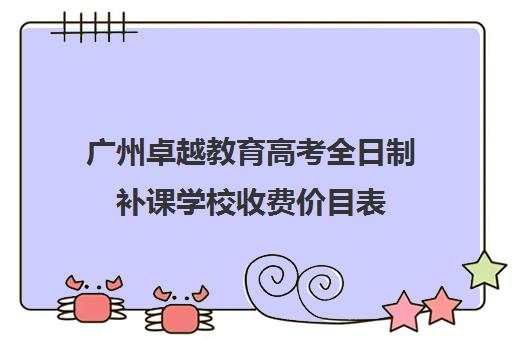 广州卓越教育高考全日制补课学校收费价目表